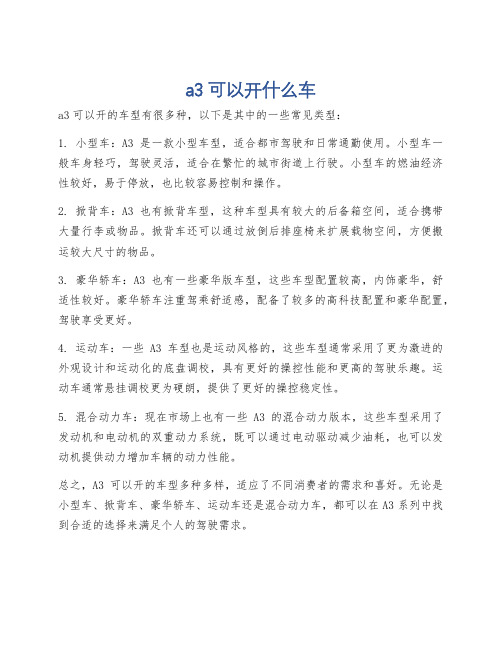 a3 可以开什么车

a3 可以开的车型有很多种，以下是其中的一些常见类型：

1. 小型车：A3 是一款小型车型，适合都市驾驶和日常通勤使用。小型车一般车身轻巧，驾驶灵活，适合在繁忙的城市街道上行驶。小型车的燃油经济性较好，易于停放，也比较容易控制和操作。

2. 掀背车：A3 也有掀背车型，这种车型具有较大的后备箱空间，适合携带大量行李或物品。掀背车还可以通过放倒后排座椅来扩展载物空间，方便搬运较大尺寸的物品。

3. 豪华轿车：A3 也有一些豪华版车型，这些车型配置较高，内饰豪华，舒适性较好。豪华轿车注重驾乘舒适感，配备了较多的高科技配置和豪华配置，驾驶享受更好。

4. 运动车：一些 A3 车型也是运动风格的，这些车型通常采用了更为激进的外观设计和运动化的底盘调校，具有更好的操控性能和更高的驾驶乐趣。运动车通常悬挂调校更为硬朗，提供了更好的操控稳定性。

5. 混合动力车：现在市场上也有一些 A3 的混合动力版本，这些车型采用了发动机和电动机的双重动力系统，既可以通过电动驱动减少油耗，也可以发动机提供动力增加车辆的动力性能。

总之，A3 可以开的车型多种多样，适应了不同消费者的需求和喜好。无论是小型车、掀背车、豪华轿车、运动车还是混合动力车，都可以在 A3 系列中找到合适的选择来满足个人的驾驶需求。